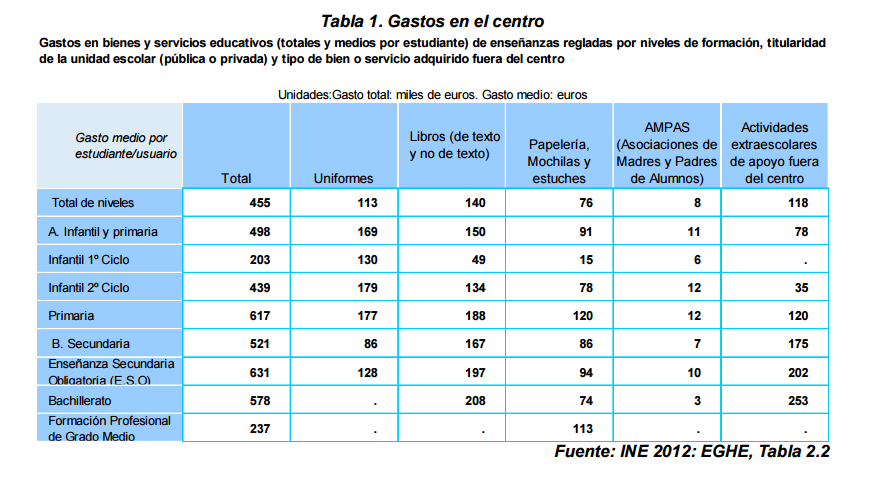 Tabla 1. Gastos en el centro

Gastos en bienes y servicios educativos (totales y medios por estudiante) de enseñanzas regladas por niveles de formación, titularidad de la unidad escolar (pública o privada) y tipo de bien o servicio adquirido fuera del centro

Unidades:Gasto total: miles de euros. Gasto medio: euros

| Gasto medio por estudiante/usuario | Total | Uniformes | Libros (de texto y no de texto) | Papelería, Mochilas y estuches | AMPAS (Asociaciones de Madres y Padres de Alumnos) | Actividades extraescolares de apoyo fuera del centro |
|---|---|---|---|---|---|---|
| Total de niveles | 455 | 113 | 140 | 76 | 8 | 118 |
| A. Infantil y primaria | 498 | 169 | 150 | 91 | 11 | 78 |
| Infantil 1º Ciclo | 203 | 130 | 49 | 15 | 6 | . |
| Infantil 2º Ciclo | 439 | 179 | 134 | 78 | 12 | 35 |
| Primaria | 617 | 177 | 188 | 120 | 12 | 120 |
| B. Secundaria | 521 | 86 | 167 | 86 | 7 | 175 |
| Enseñanza Secundaria Obligatoria (E.S.O) | 631 | 128 | 197 | 94 | 10 | 202 |
| Bachillerato | 578 | . | 208 | 74 | 3 | 253 |
| Formación Profesional de Grado Medio | 237 | . | . | 113 | . | . |

Fuente: INE 2012: EGHE, Tabla 2.2